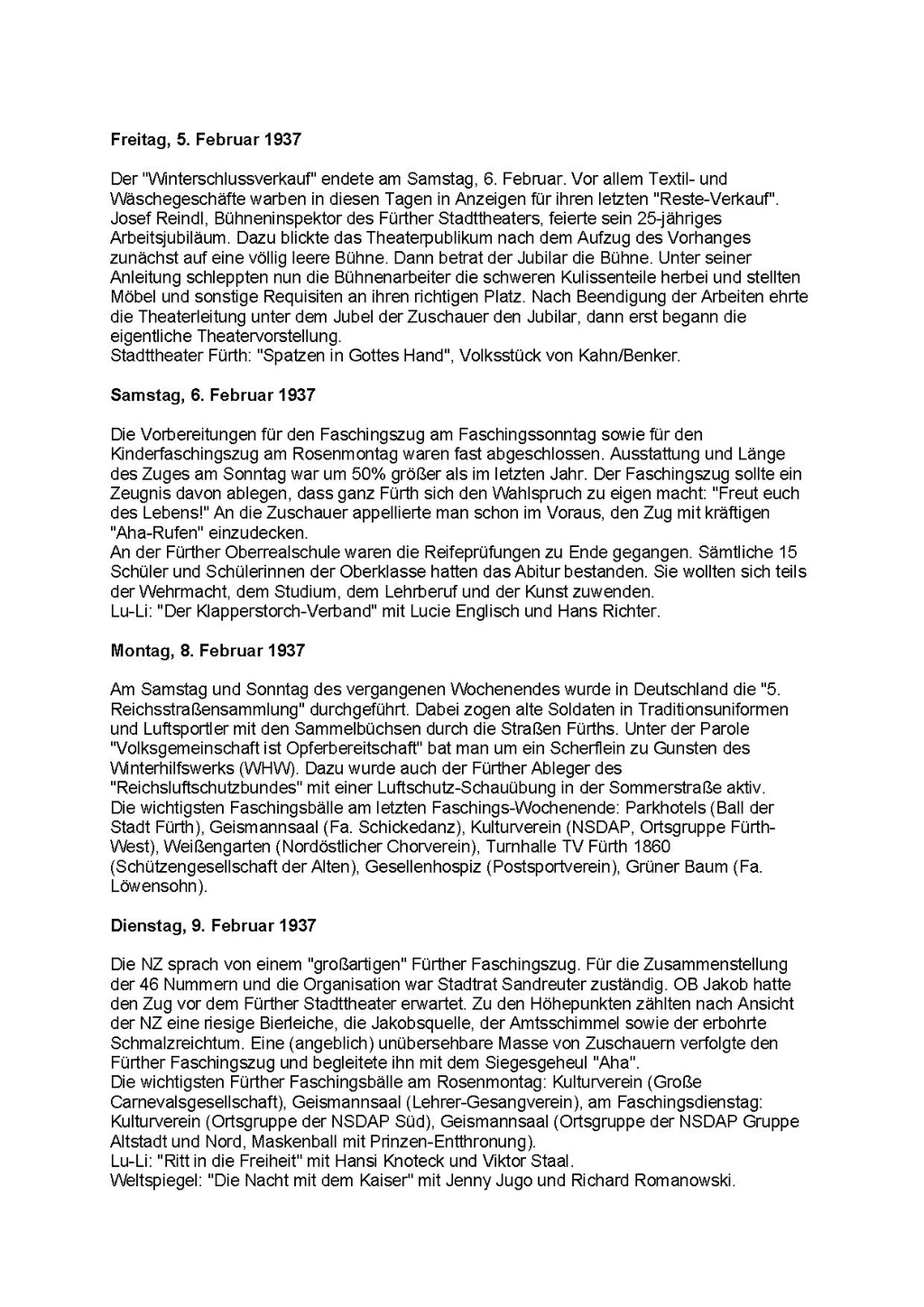 Freitag, 5. Februar 1937

Der "Winterschlussverkauf" endete am Samstag, 6. Februar. Vor allem Textil- und Wäschegeschäfte warben in diesen Tagen in Anzeigen für ihren letzten "Reste-Verkauf".
Josef Reindl, Bühneninspektor des Fürther Stadttheaters, feierte sein 25-jähriges Arbeitsjubiläum. Dazu blickte das Theaterpublikum nach dem Aufzug des Vorhanges zunächst auf eine völlig leere Bühne. Dann betrat der Jubilar die Bühne. Unter seiner Anleitung schleppten nun die Bühnenarbeiter die schweren Kulissenteile herbei und stellten Möbel und sonstige Requisiten an ihren richtigen Platz. Nach Beendigung der Arbeiten ehrte die Theaterleitung unter dem Jubel der Zuschauer den Jubilar, dann erst begann die eigentliche Theatervorstellung.
Stadttheater Fürth: "Spatzen in Gottes Hand", Volksstück von Kahn/Benker.

Samstag, 6. Februar 1937

Die Vorbereitungen für den Faschingszug am Faschingssonntag sowie für den Kinderfaschingszug am Rosenmontag waren fast abgeschlossen. Ausstattung und Länge des Zuges am Sonntag war um 50% größer als im letzten Jahr. Der Faschingszug sollte ein Zeugnis davon ablegen, dass ganz Fürth sich den Wahlspruch zu eigen macht: "Freut euch des Lebens!" An die Zuschauer appellierte man schon im Voraus, den Zug mit kräftigen "Aha-Rufen" einzudecken.
An der Fürther Oberrealschule waren die Reifeprüfungen zu Ende gegangen. Sämtliche 15 Schüler und Schülerinnen der Oberklasse hatten das Abitur bestanden. Sie wollten sich teils der Wehrmacht, dem Studium, dem Lehrberuf und der Kunst zuwenden.
Lu-Li: "Der Klapperstorch-Verband" mit Lucie Englisch und Hans Richter.

Montag, 8. Februar 1937

Am Samstag und Sonntag des vergangenen Wochenendes wurde in Deutschland die "5. Reichsstraßensammlung" durchgeführt. Dabei zogen alte Soldaten in Traditionsuniformen und Luftsportler mit den Sammelbüchsen durch die Straßen Fürths. Unter der Parole "Volksgemeinschaft ist Opferbereitschaft" bat man um ein Scherflein zu Gunsten des Winterhilfswerks (WHW). Dazu wurde auch der Fürther Ableger des "Reichsluftschutzbundes" mit einer Luftschutz-Schauübung in der Sommerstraße aktiv.
Die wichtigsten Faschingsbälle am letzten Faschings-Wochenende: Parkhotels (Ball der Stadt Fürth), Geismannsaal (Fa. Schickedanz), Kulturverein (NSDAP, Ortsgruppe Fürth-West), Weißengarten (Nordöstlicher Chorverein), Turnhalle TV Fürth 1860 (Schützengesellschaft der Alten), Gesellenhospiz (Postsportverein), Grüner Baum (Fa. Löwensohn).

Dienstag, 9. Februar 1937

Die NZ sprach von einem "großartigen" Fürther Faschingszug. Für die Zusammenstellung der 46 Nummern und die Organisation war Stadtrat Sandreuter zuständig. OB Jakob hatte den Zug vor dem Fürther Stadttheater erwartet. Zu den Höhepunkten zählten nach Ansicht der NZ eine riesige Bierleiche, die Jakobsquelle, der Amtsschimmel sowie der erbohrte Schmalzreichtum. Eine (angeblich) unübersehbare Masse von Zuschauern verfolgte den Fürther Faschingszug und begleitete ihn mit dem Siegesgeheul "Aha".
Die wichtigsten Fürther Faschingsbälle am Rosenmontag: Kulturverein (Große Carnevalsgesellschaft), Geismannsaal (Lehrer-Gesangverein), am Faschingsdienstag: Kulturverein (Ortsgruppe der NSDAP Süd), Geismannsaal (Ortsgruppe der NSDAP Gruppe Altstadt und Nord, Maskenball mit Prinzen-Entthronung).
Lu-Li: "Ritt in die Freiheit" mit Hansi Knoteck und Viktor Staal.
Weltspiegel: "Die Nacht mit dem Kaiser" mit Jenny Jugo und Richard Romanowski.